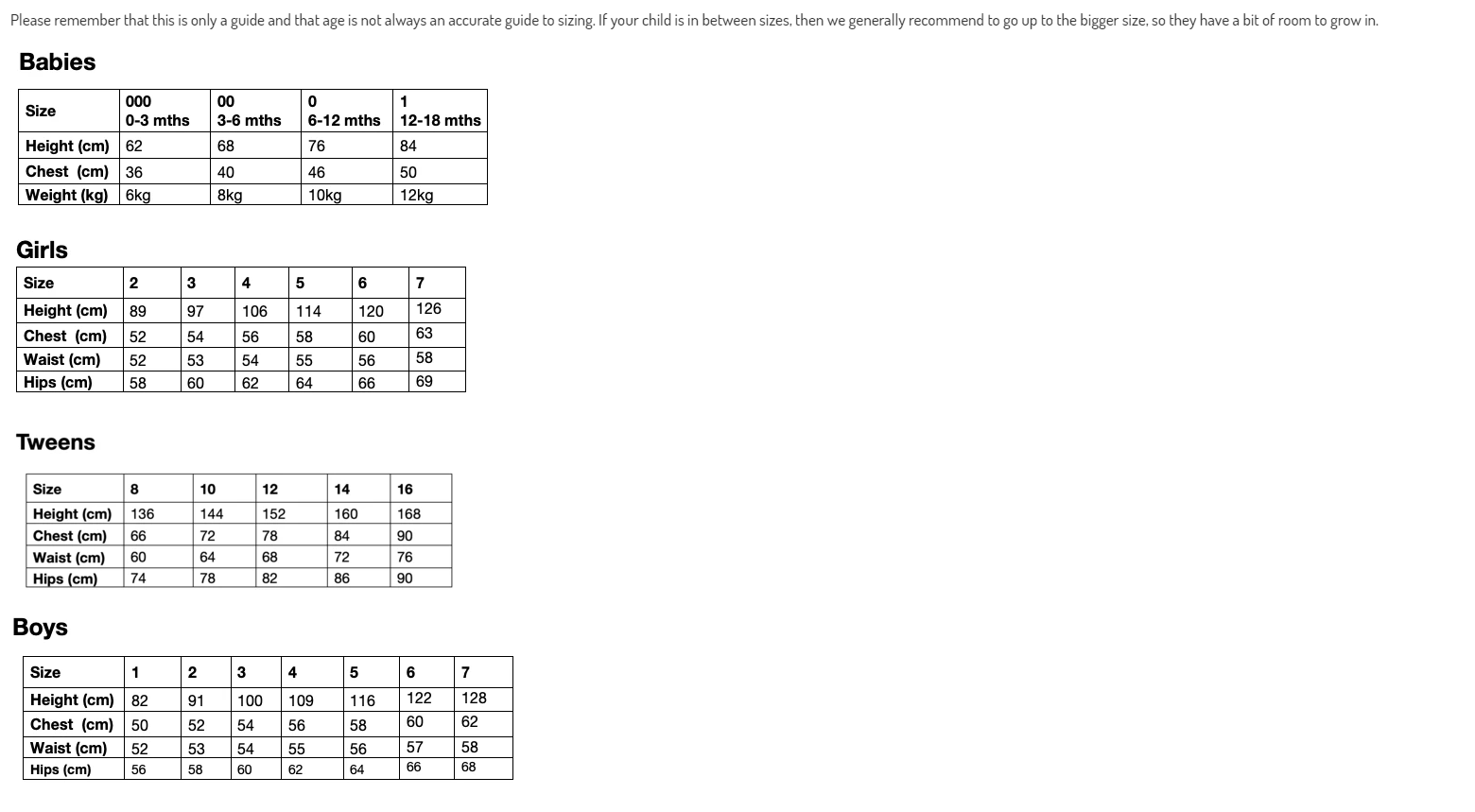 Please remember that this is only a guide and that age is not always an accurate guide to sizing. If your child is in between sizes, then we generally recommend to go up to the bigger size, so they have a bit of room to grow in.

Babies

| Size | 000 0-3 mths | 00 3-6 mths | 0 6-12 mths | 1 12-18 mths |
|---|---|---|---|---|
| Height (cm) | 62 | 68 | 76 | 84 |
| Chest (cm) | 36 | 40 | 46 | 50 |
| Weight (kg) | 6kg | 8kg | 10kg | 12kg |

Girls

| Size | 2 | 3 | 4 | 5 | 6 | 7 |
|---|---|---|---|---|---|---|
| Height (cm) | 89 | 97 | 106 | 114 | 120 | 126 |
| Chest (cm) | 52 | 54 | 56 | 58 | 60 | 63 |
| Waist (cm) | 52 | 53 | 54 | 55 | 56 | 58 |
| Hips (cm) | 58 | 60 | 62 | 64 | 66 | 69 |

Tweens

| Size | 8 | 10 | 12 | 14 | 16 |
|---|---|---|---|---|---|
| Height (cm) | 136 | 144 | 152 | 160 | 168 |
| Chest (cm) | 66 | 72 | 78 | 84 | 90 |
| Waist (cm) | 60 | 64 | 68 | 72 | 76 |
| Hips (cm) | 74 | 78 | 82 | 86 | 90 |

Boys

| Size | 1 | 2 | 3 | 4 | 5 | 6 | 7 |
|---|---|---|---|---|---|---|---|
| Height (cm) | 82 | 91 | 100 | 109 | 116 | 122 | 128 |
| Chest (cm) | 50 | 52 | 54 | 56 | 58 | 60 | 62 |
| Waist (cm) | 52 | 53 | 54 | 55 | 56 | 57 | 58 |
| Hips (cm) | 56 | 58 | 60 | 62 | 64 | 66 | 68 |